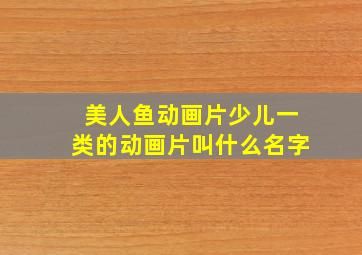 美人鱼动画片少儿一类的动画片叫什么名字